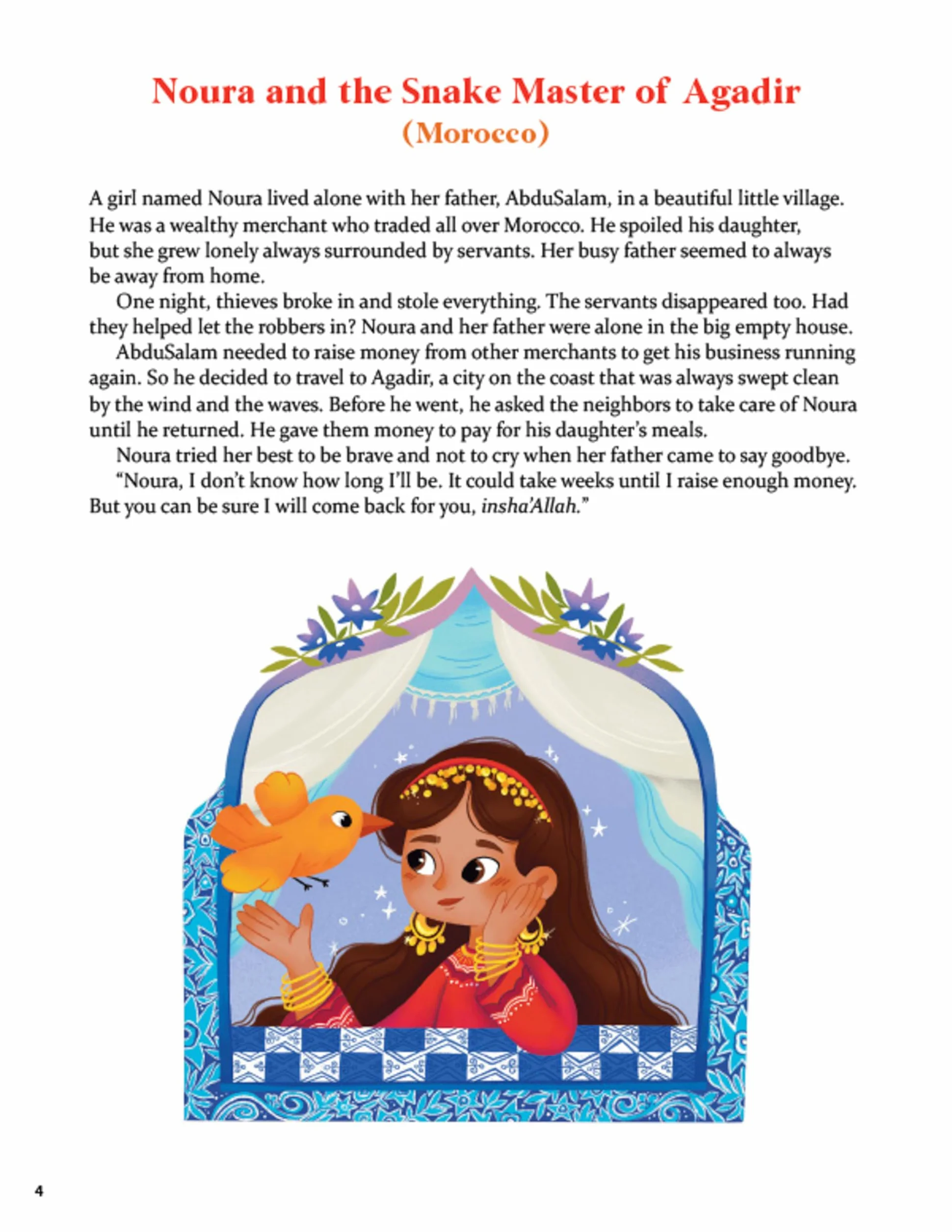 Noura and the Snake Master of Agadir
(Morocco)

A girl named Noura lived alone with her father, AbduSalam, in a beautiful little village. He was a wealthy merchant who traded all over Morocco. He spoiled his daughter, but she grew lonely always surrounded by servants. Her busy father seemed to always be away from home.

One night, thieves broke in and stole everything. The servants disappeared too. Had they helped let the robbers in? Noura and her father were alone in the big empty house.

AbduSalam needed to raise money from other merchants to get his business running again. So he decided to travel to Agadir, a city on the coast that was always swept clean by the wind and the waves. Before he went, he asked the neighbors to take care of Noura until he returned. He gave them money to pay for his daughter's meals.

Noura tried her best to be brave and not to cry when her father came to say goodbye.

"Noura, I don't know how long I'll be. It could take weeks until I raise enough money. But you can be sure I will come back for you, insha'Allah."

4